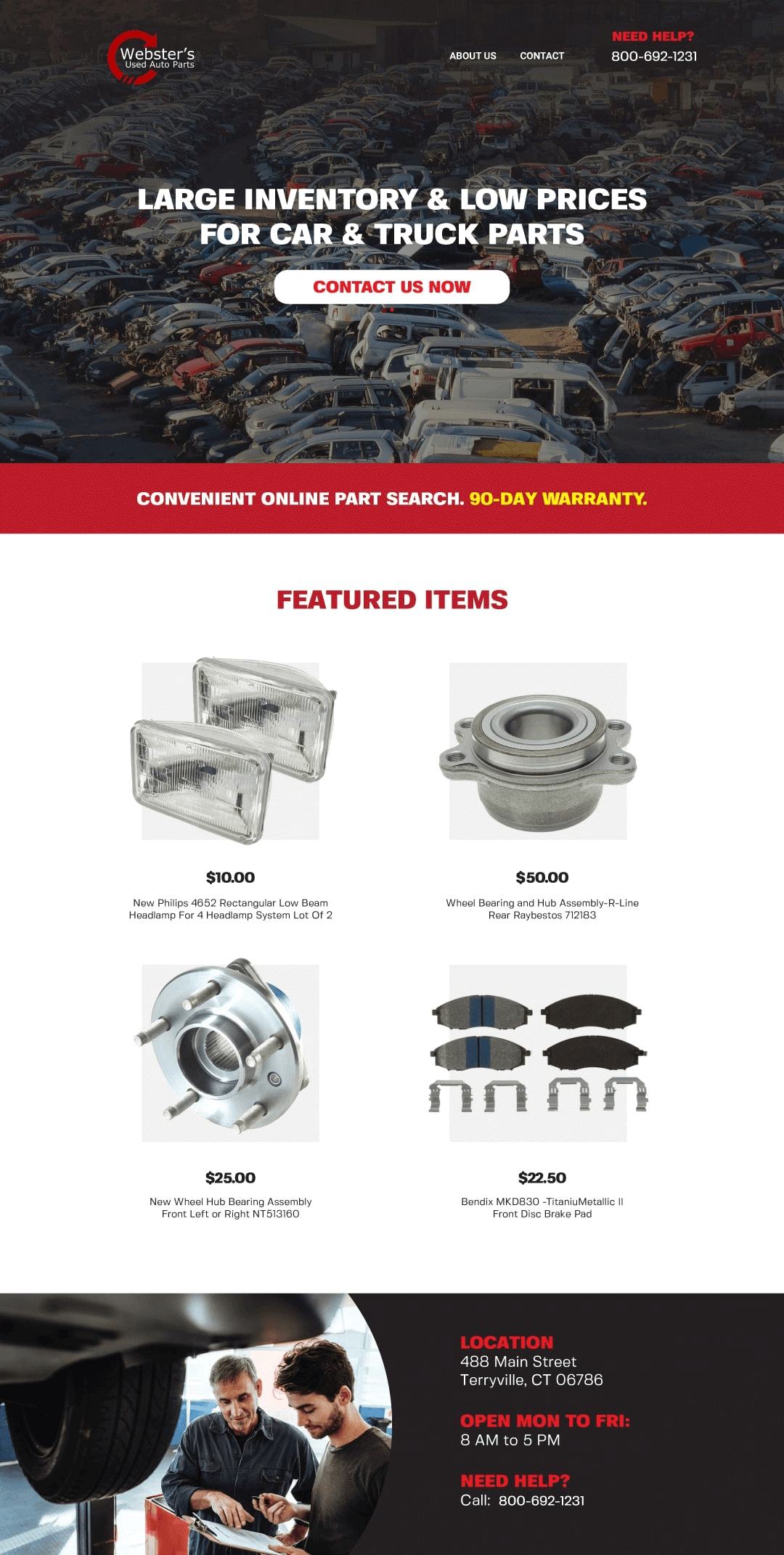 Webster's
Used Auto Parts

ABOUT US CONTACT

NEED HELP?
800-692-1231

LARGE INVENTORY & LOW PRICES FOR CAR & TRUCK PARTS

CONTACT US NOW

CONVENIENT ONLINE PART SEARCH. 90-DAY WARRANTY.

FEATURED ITEMS

$10.00
New Philips 4652 Rectangular Low Beam Headlamp For 4 Headlamp System Lot Of 2

$50.00
Wheel Bearing and Hub Assembly-R-Line Rear Raybestos 712183

$25.00
New Wheel Hub Bearing Assembly Front Left or Right NT513160

$22.50
Bendix MKD830 -TitaniuMetallic II Front Disc Brake Pad

LOCATION
488 Main Street
Terryville, CT 06786

OPEN MON TO FRI:
8 AM to 5 PM

NEED HELP?
Call: 800-692-1231